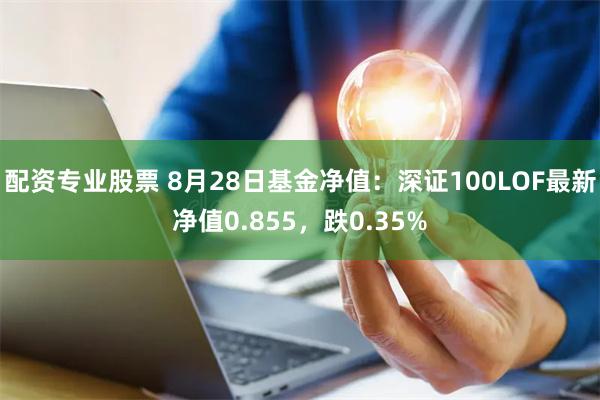 配资专业股票 8月28日基金净值：深证100LOF最新净值0.855，跌0.35%